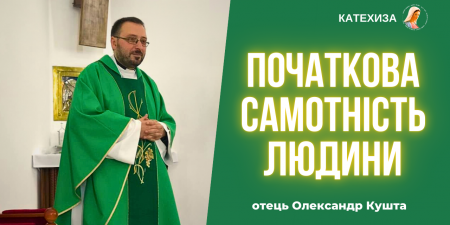 КАТЕХИЗА

ПОЧАТКОВА САМОТНІСТЬ ЛЮДИНИ

отець Олександр Кушта